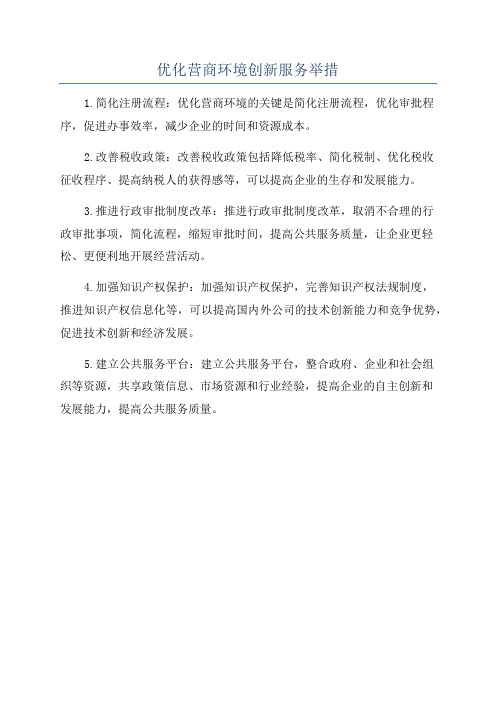 优化营商环境创新服务举措

1.简化注册流程：优化营商环境的关键是简化注册流程，优化审批程序，促进办事效率，减少企业的时间和资源成本。

2.改善税收政策：改善税收政策包括降低税率、简化税制、优化税收征收程序、提高纳税人的获得感等，可以提高企业的生存和发展能力。

3.推进行政审批制度改革：推进行政审批制度改革，取消不合理的行政审批事项，简化流程，缩短审批时间，提高公共服务质量，让企业更轻松、更便利地开展经营活动。

4.加强知识产权保护：加强知识产权保护，完善知识产权法规制度，推进知识产权信息化等，可以提高国内外公司的技术创新能力和竞争优势，促进技术创新和经济发展。

5.建立公共服务平台：建立公共服务平台，整合政府、企业和社会组织等资源，共享政策信息、市场资源和行业经验，提高企业的自主创新和发展能力，提高公共服务质量。